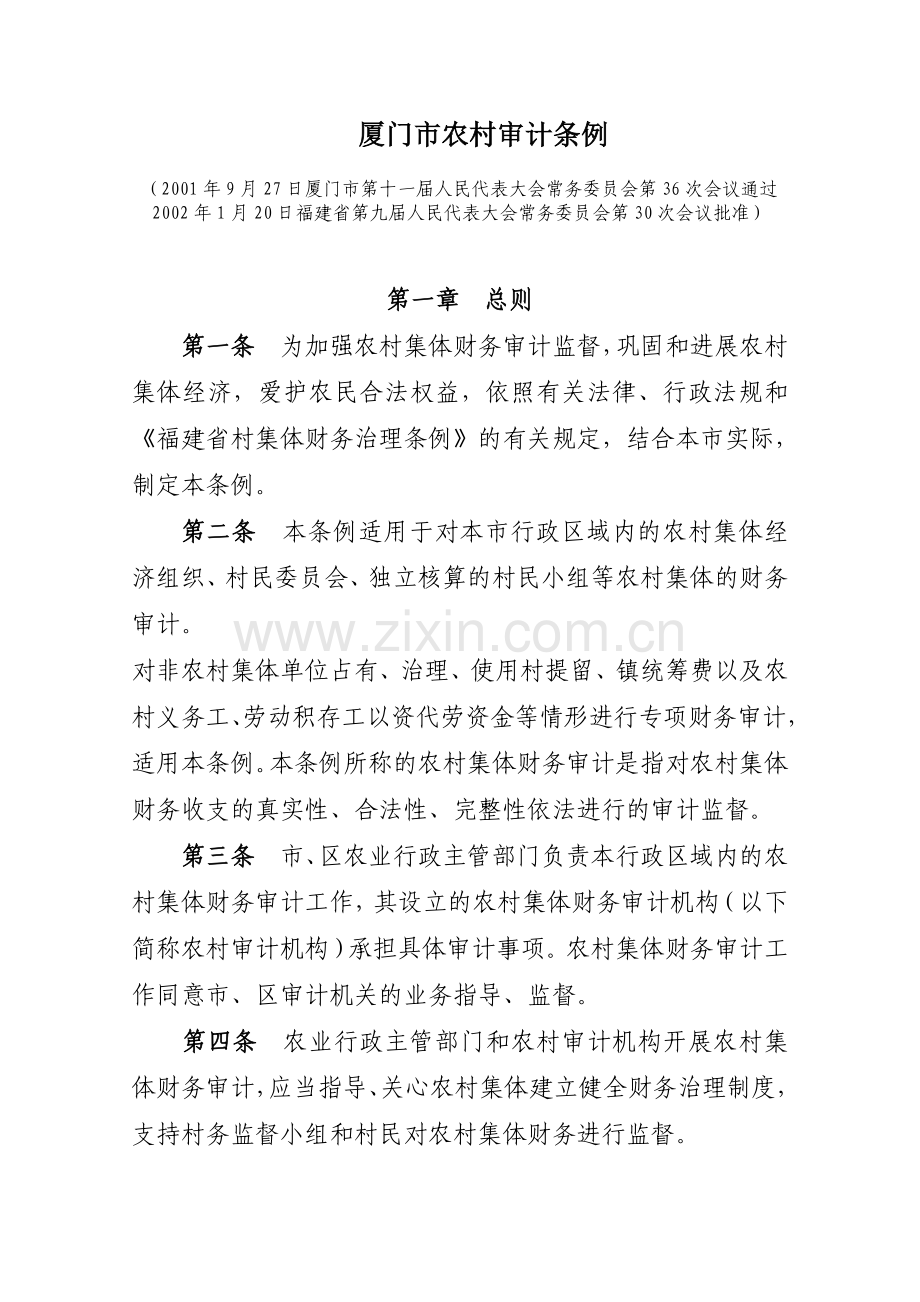 厦门市农村审计条例

（2001年9月27日厦门市第十一届人民代表大会常务委员会第36次会议通过
2002年1月20日福建省第九届人民代表大会常务委员会第30次会议批准）

第一章 总则

第一条 为加强农村集体财务审计监督，巩固和进展农村集体经济，爱护农民合法权益，依照有关法律、行政法规和《福建省村集体财务治理条例》的有关规定，结合本市实际，制定本条例。

第二条 本条例适用于对本市行政区域内的农村集体经济组织、村民委员会、独立核算的村民小组等农村集体的财务审计。

对非农村集体单位占有、治理、使用村提留、镇统筹费以及农村义务工、劳动积存工以资代劳资金等情形进行专项财务审计，适用本条例。本条例所称的农村集体财务审计是指对农村集体财务收支的真实性、合法性、完整性依法进行的审计监督。

第三条 市、区农业行政主管部门负责本行政区域内的农村集体财务审计工作，其设立的农村集体财务审计机构（以下简称农村审计机构）承担具体审计事项。农村集体财务审计工作同意市、区审计机关的业务指导、监督。

第四条 农业行政主管部门和农村审计机构开展农村集体财务审计，应当指导、关心农村集体建立健全财务治理制度，支持村务监督小组和村民对农村集体财务进行监督。

www.zixin.com.cn